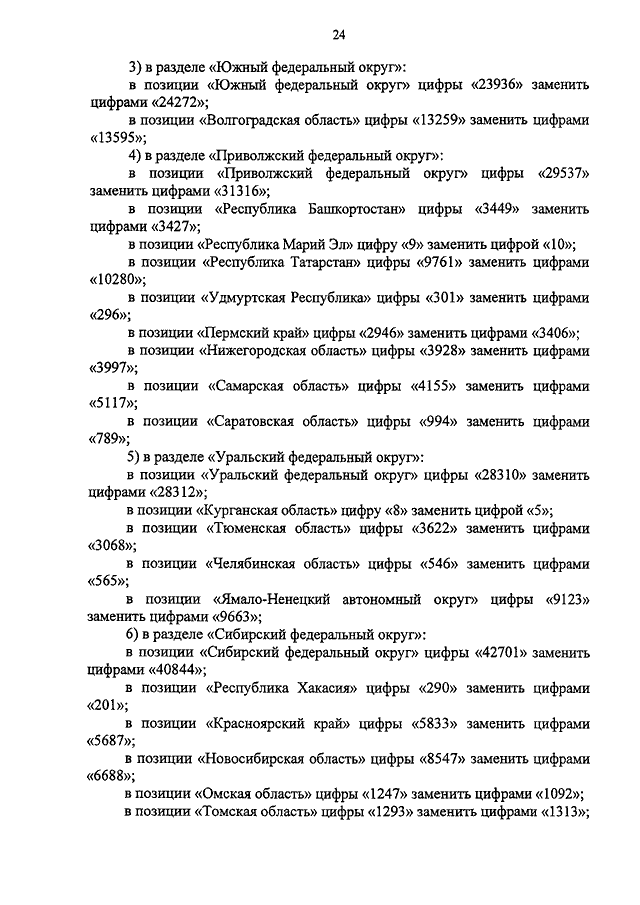 24

3) в разделе «Южный федеральный округ»:

в позиции «Южный федеральный округ» цифры «23936» заменить цифрами «24272»;

в позиции «Волгоградская область» цифры «13259» заменить цифрами «13595»;

4) в разделе «Приволжский федеральный округ»:

в позиции «Приволжский федеральный округ» цифры «29537» заменить цифрами «31316»;

в позиции «Республика Башкортостан» цифры «3449» заменить цифрами «3427»;

в позиции «Республика Марий Эл» цифру «9» заменить цифрой «10»;

в позиции «Республика Татарстан» цифры «9761» заменить цифрами «10280»;

в позиции «Удмуртская Республика» цифры «301» заменить цифрами «296»;

в позиции «Пермский край» цифры «2946» заменить цифрами «3406»;

в позиции «Нижегородская область» цифры «3928» заменить цифрами «3997»;

в позиции «Самарская область» цифры «4155» заменить цифрами «5117»;

в позиции «Саратовская область» цифры «994» заменить цифрами «789»;

5) в разделе «Уральский федеральный округ»:

в позиции «Уральский федеральный округ» цифры «28310» заменить цифрами «28312»;

в позиции «Курганская область» цифру «8» заменить цифрой «5»;

в позиции «Тюменская область» цифры «3622» заменить цифрами «3068»;

в позиции «Челябинская область» цифры «546» заменить цифрами «565»;

в позиции «Ямало-Ненецкий автономный округ» цифры «9123» заменить цифрами «9663»;

6) в разделе «Сибирский федеральный округ»:

в позиции «Сибирский федеральный округ» цифры «42701» заменить цифрами «40844»;

в позиции «Республика Хакасия» цифры «290» заменить цифрами «201»;

в позиции «Красноярский край» цифры «5833» заменить цифрами «5687»;

в позиции «Новосибирская область» цифры «8547» заменить цифрами «6688»;

в позиции «Омская область» цифры «1247» заменить цифрами «1092»;

в позиции «Томская область» цифры «1293» заменить цифрами «1313»;